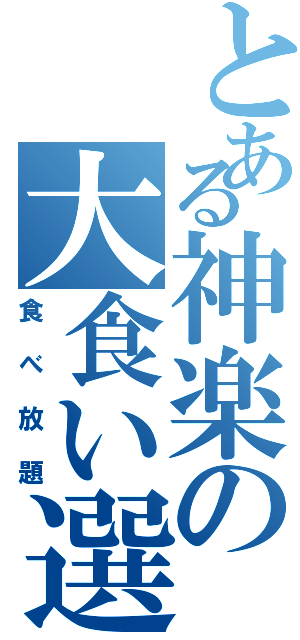 とある神楽の大食い選

食べ放題